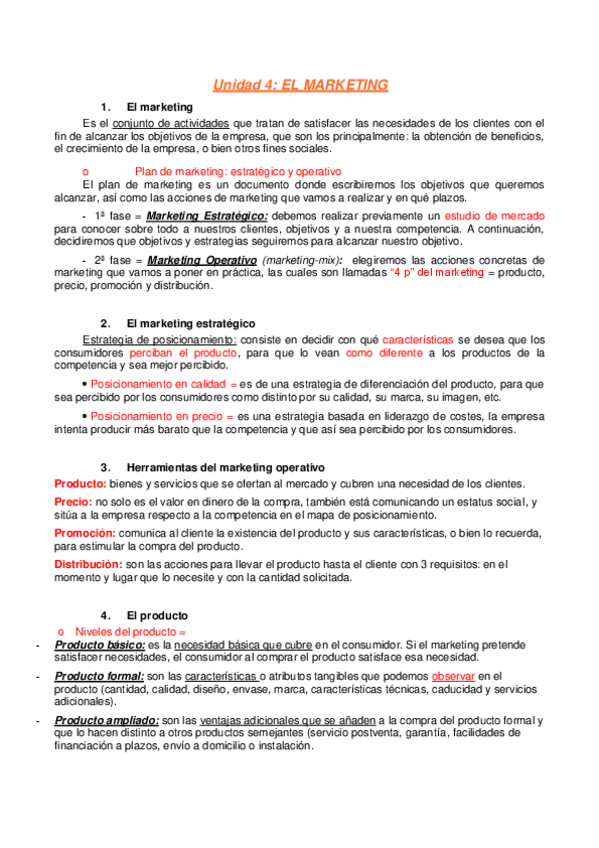 Unidad 4: EL MARKETING

1. El marketing

Es el conjunto de actividades que tratan de satisfacer las necesidades de los clientes con el fin de alcanzar los objetivos de la empresa, que son los principalmente: la obtención de beneficios, el crecimiento de la empresa, o bien otros fines sociales.

o Plan de marketing: estratégico y operativo

El plan de marketing es un documento donde escribiremos los objetivos que queremos alcanzar, así como las acciones de marketing que vamos a realizar y en qué plazos.

- 1ª fase = Marketing Estratégico: debemos realizar previamente un estudio de mercado para conocer sobre todo a nuestros clientes, objetivos y a nuestra competencia. A continuación, decidiremos que objetivos y estrategias seguiremos para alcanzar nuestro objetivo.

- 2ª fase = Marketing Operativo (marketing-mix): elegiremos las acciones concretas de marketing que vamos a poner en práctica, las cuales son llamadas "4 p" del marketing = producto, precio, promoción y distribución.

2. El marketing estratégico

Estrategia de posicionamiento: consiste en decidir con qué características se desea que los consumidores perciban el producto, para que lo vean como diferente a los productos de la competencia y sea mejor percibido.

• Posicionamiento en calidad = es de una estrategia de diferenciación del producto, para que sea percibido por los consumidores como distinto por su calidad, su marca, su imagen, etc.

• Posicionamiento en precio = es una estrategia basada en liderazgo de costes, la empresa intenta producir más barato que la competencia y que así sea percibido por los consumidores.

3. Herramientas del marketing operativo

Producto: bienes y servicios que se ofertan al mercado y cubren una necesidad de los clientes.

Precio: no solo es el valor en dinero de la compra, también está comunicando un estatus social, y sitúa a la empresa respecto a la competencia en el mapa de posicionamiento.

Promoción: comunica al cliente la existencia del producto y sus características, o bien lo recuerda, para estimular la compra del producto.

Distribución: son las acciones para llevar el producto hasta el cliente con 3 requisitos: en el momento y lugar que lo necesite y con la cantidad solicitada.

4. El producto

o Niveles del producto =

- Producto básico: es la necesidad básica que cubre en el consumidor. Si el marketing pretende satisfacer necesidades, el consumidor al comprar el producto satisface esa necesidad.

- Producto formal: son las características o atributos tangibles que podemos observar en el producto (cantidad, calidad, diseño, envase, marca, características técnicas, caducidad y servicios adicionales).

- Producto ampliado: son las ventajas adicionales que se añaden a la compra del producto formal y que lo hacen distinto a otros productos semejantes (servicio postventa, garantía, facilidades de financiación a plazos, envío a domicilio o instalación.